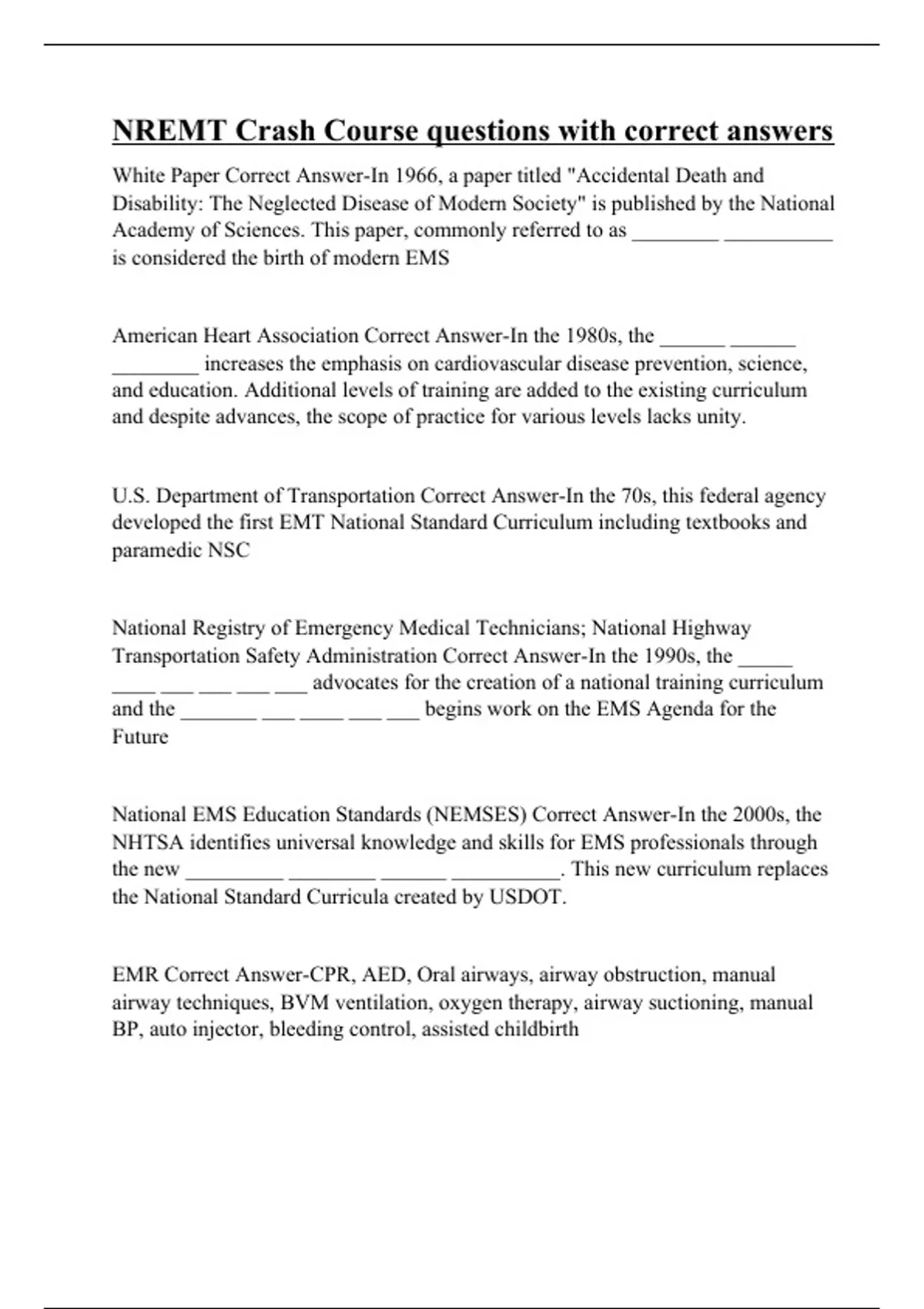 NREMT Crash Course questions with correct answers

White Paper Correct Answer-In 1966, a paper titled "Accidental Death and Disability: The Neglected Disease of Modern Society" is published by the National Academy of Sciences. This paper, commonly referred to as ________ __________ is considered the birth of modern EMS

American Heart Association Correct Answer-In the 1980s, the ______ ______ ________ increases the emphasis on cardiovascular disease prevention, science, and education. Additional levels of training are added to the existing curriculum and despite advances, the scope of practice for various levels lacks unity.

U.S. Department of Transportation Correct Answer-In the 70s, this federal agency developed the first EMT National Standard Curriculum including textbooks and paramedic NSC

National Registry of Emergency Medical Technicians; National Highway Transportation Safety Administration Correct Answer-In the 1990s, the _____ ____ ___ ___ ___ ___ advocates for the creation of a national training curriculum and the _______ ___ ____ ___ ___ begins work on the EMS Agenda for the Future

National EMS Education Standards (NEMSES) Correct Answer-In the 2000s, the NHTSA identifies universal knowledge and skills for EMS professionals through the new _________ ________ ______ __________. This new curriculum replaces the National Standard Curricula created by USDOT.

EMR Correct Answer-CPR, AED, Oral airways, airway obstruction, manual airway techniques, BVM ventilation, oxygen therapy, airway suctioning, manual BP, auto injector, bleeding control, assisted childbirth